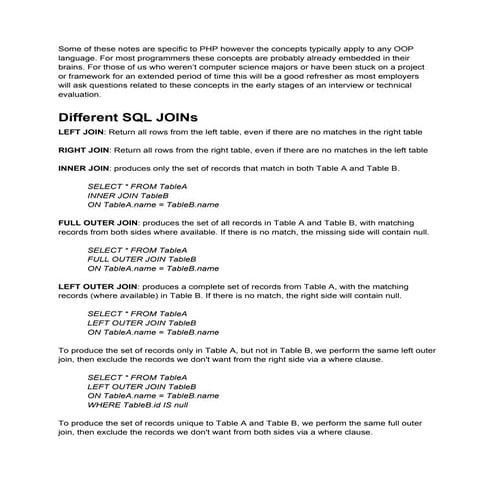 Some of these notes are specific to PHP however the concepts typically apply to any OOP language. For most programmers these concepts are probably already embedded in their brains. For those of us who weren't computer science majors or have been stuck on a project or framework for an extended period of time this will be a good refresher as most employers will ask questions related to these concepts in the early stages of an interview or technical evaluation.

Different SQL JOINs

LEFT JOIN: Return all rows from the left table, even if there are no matches in the right table

RIGHT JOIN: Return all rows from the right table, even if there are no matches in the left table

INNER JOIN: produces only the set of records that match in both Table A and Table B.

SELECT * FROM TableA
INNER JOIN TableB
ON TableA.name = TableB.name

FULL OUTER JOIN: produces the set of all records in Table A and Table B, with matching records from both sides where available. If there is no match, the missing side will contain null.

SELECT * FROM TableA
FULL OUTER JOIN TableB
ON TableA.name = TableB.name

LEFT OUTER JOIN: produces a complete set of records from Table A, with the matching records (where available) in Table B. If there is no match, the right side will contain null.

SELECT * FROM TableA
LEFT OUTER JOIN TableB
ON TableA.name = TableB.name

To produce the set of records only in Table A, but not in Table B, we perform the same left outer join, then exclude the records we don't want from the right side via a where clause.

SELECT * FROM TableA
LEFT OUTER JOIN TableB
ON TableA.name = TableB.name
WHERE TableB.id IS null

To produce the set of records unique to Table A and Table B, we perform the same full outer join, then exclude the records we don't want from both sides via a where clause.